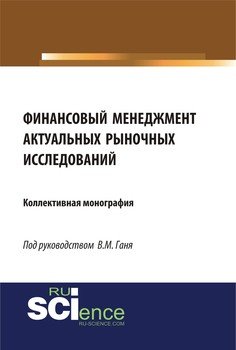 ФИНАНСОВЫЙ МЕНЕДЖМЕНТ АКТУАЛЬНЫХ РЫНОЧНЫХ ИССЛЕДОВАНИЙ

Коллективная монография

Под руководством В.М. Ганя

RU SCIence
RU-SCIENCE.COM